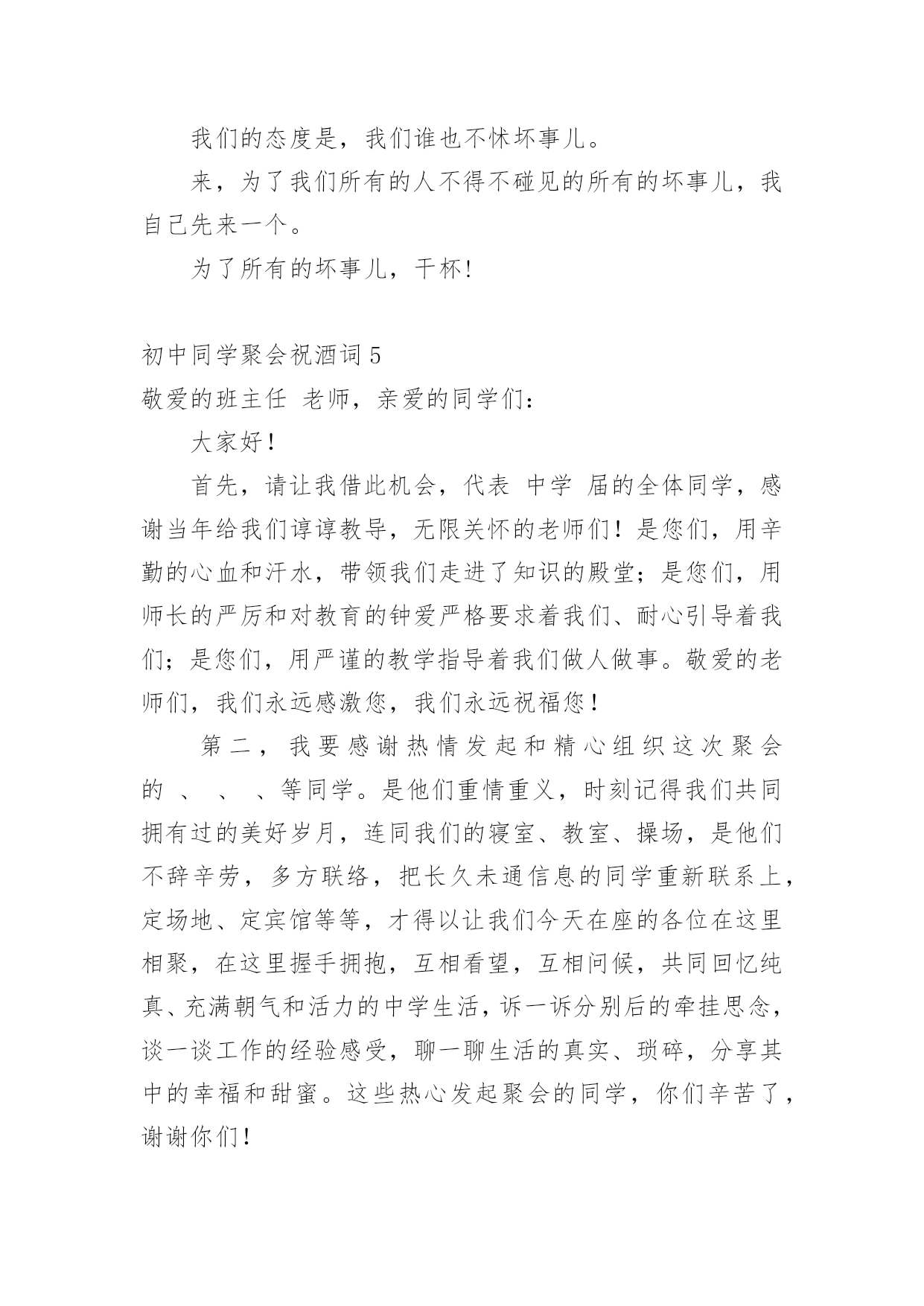 我们的态度是，我们谁也不怵坏事儿。

来，为了我们所有的人不得不碰见的所有的坏事儿，我自己先来一个。

为了所有的坏事儿，干杯!

初中同学聚会祝酒词 5
敬爱的班主任 老师，亲爱的同学们：

大家好！

首先，请让我借此机会，代表 中学 届的全体同学，感谢当年给我们谆谆教导，无限关怀的老师们！是您们，用辛勤的心血和汗水，带领我们走进了知识的殿堂；是您们，用师长的严厉和对教育的钟爱严格要求着我们、耐心引导着我们；是您们，用严谨的教学指导着我们做人做事。敬爱的老师们，我们永远感激您，我们永远祝福您！

第二，我要感谢热情发起和精心组织这次聚会的 、 、 、等同学。是他们重情重义，时刻记得我们共同拥有过的美好岁月，连同我们的寝室、教室、操场，是他们不辞辛劳，多方联络，把长久未通信息的同学重新联系上，定场地、定宾馆等等，才得以让我们今天在座的各位在这里相聚，在这里握手拥抱，互相看望，互相问候，共同回忆纯真、充满朝气和活力的中学生活，诉一诉分别后的牵挂思念，谈一谈工作的经验感受，聊一聊生活的真实、琐碎，分享其中的幸福和甜蜜。这些热心发起聚会的同学，你们辛苦了，谢谢你们！